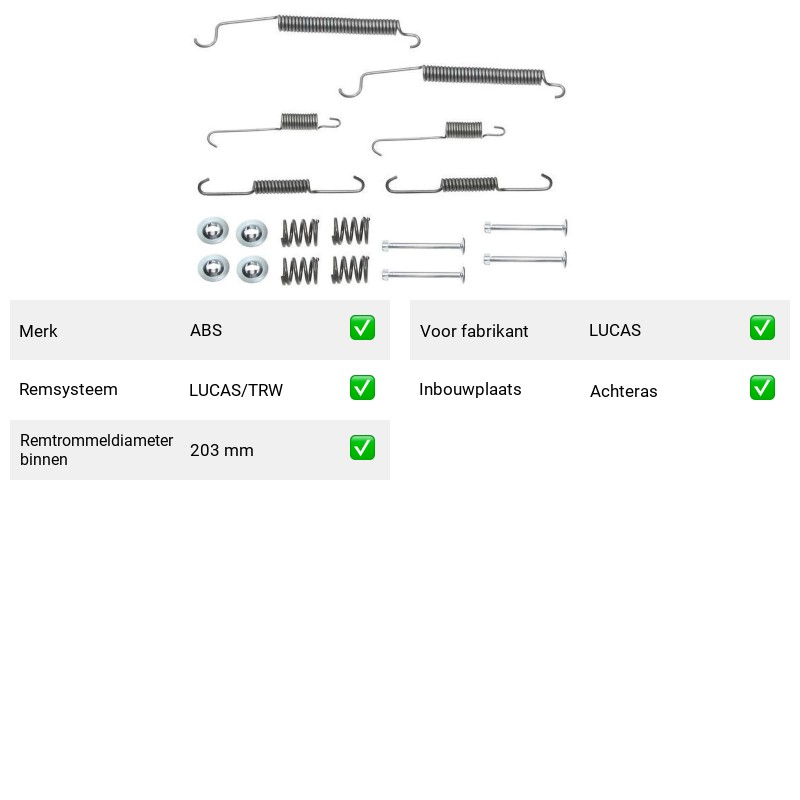 Merk ABS ☑

Remsysteem LUCAS/TRW ☑

Remtrommeldiameter binnen 203 mm ☑

Voor fabrikant LUCAS ☑

Inbouwplaats Achteras ☑